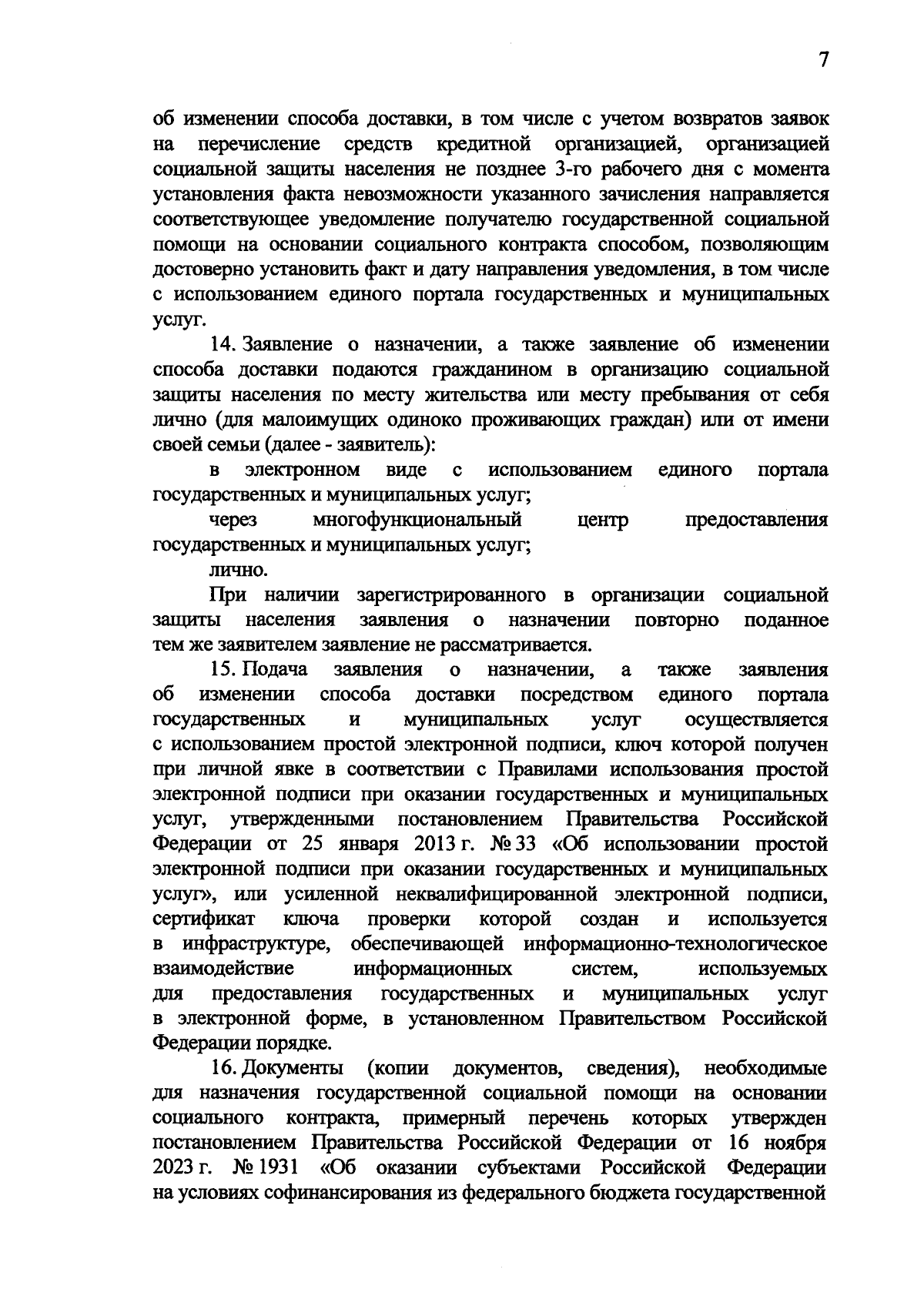 7

об изменении способа доставки, в том числе с учетом возвратов заявок на перечисление средств кредитной организацией, организацией социальной защиты населения не позднее 3-го рабочего дня с момента установления факта невозможности указанного зачисления направляется соответствующее уведомление получателю государственной социальной помощи на основании социального контракта способом, позволяющим достоверно установить факт и дату направления уведомления, в том числе с использованием единого портала государственных и муниципальных услуг.

14. Заявление о назначении, а также заявление об изменении способа доставки подаются гражданином в организацию социальной защиты населения по месту жительства или месту пребывания от себя лично (для малоимущих одиноко проживающих граждан) или от имени своей семьи (далее - заявитель):

в электронном виде с использованием единого портала государственных и муниципальных услуг;

через многофункциональный центр предоставления государственных и муниципальных услуг;

лично.

При наличии зарегистрированного в организации социальной защиты населения заявления о назначении повторно поданное тем же заявителем заявление не рассматривается.

15. Подача заявления о назначении, а также заявления об изменении способа доставки посредством единого портала государственных и муниципальных услуг осуществляется с использованием простой электронной подписи, ключ которой получен при личной явке в соответствии с Правилами использования простой электронной подписи при оказании государственных и муниципальных услуг, утвержденными постановлением Правительства Российской Федерации от 25 января 2013 г. № 33 «Об использовании простой электронной подписи при оказании государственных и муниципальных услуг», или усиленной неквалифицированной электронной подписи, сертификат ключа проверки которой создан и используется в инфраструктуре, обеспечивающей информационно-технологическое взаимодействие информационных систем, используемых для предоставления государственных и муниципальных услуг в электронной форме, в установленном Правительством Российской Федерации порядке.

16. Документы (копии документов, сведения), необходимые для назначения государственной социальной помощи на основании социального контракта, примерный перечень которых утвержден постановлением Правительства Российской Федерации от 16 ноября 2023 г. № 1931 «Об оказании субъектами Российской Федерации на условиях софинансирования из федерального бюджета государственной